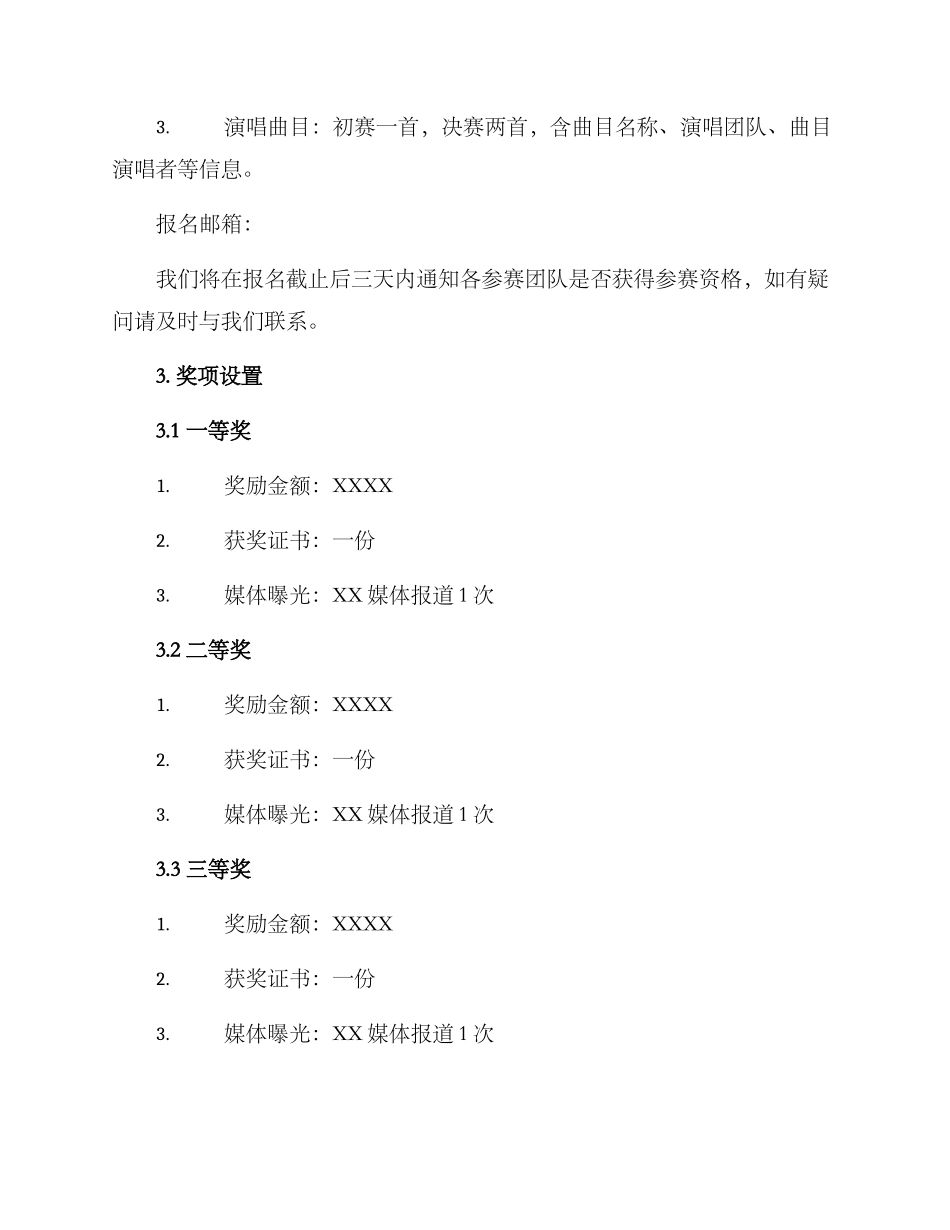 3. 演唱曲目：初赛一首，决赛两首，含曲目名称、演唱团队、曲目演唱者等信息。

报名邮箱：

我们将在报名截止后三天内通知各参赛团队是否获得参赛资格，如有疑问请及时与我们联系。

3. 奖项设置

3.1 一等奖

1. 奖励金额：XXXX

2. 获奖证书：一份

3. 媒体曝光：XX 媒体报道 1 次

3.2 二等奖

1. 奖励金额：XXXX

2. 获奖证书：一份

3. 媒体曝光：XX 媒体报道 1 次

3.3 三等奖

1. 奖励金额：XXXX

2. 获奖证书：一份

3. 媒体曝光：XX 媒体报道 1 次